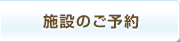 施設のご予約